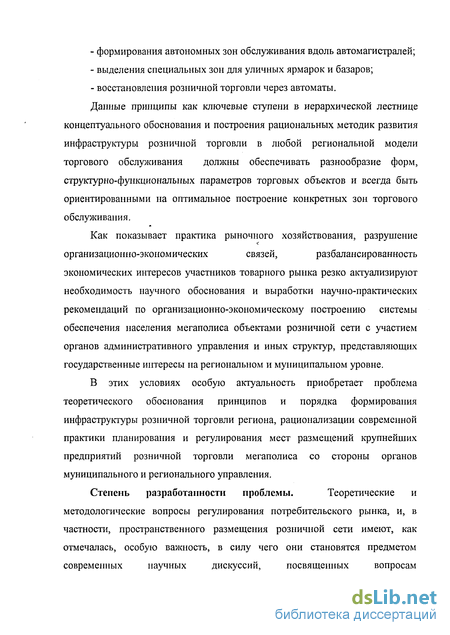 - формирования автономных зон обслуживания вдоль автомагистралей;
- выделения специальных зон для уличных ярмарок и базаров;
- восстановления розничной торговли через автоматы.

Данные принципы как ключевые ступени в иерархической лестнице концептуального обоснования и построения рациональных методик развития инфраструктуры розничной торговли в любой региональной модели торгового обслуживания должны обеспечивать разнообразие форм, структурно-функциональных параметров торговых объектов и всегда быть ориентированными на оптимальное построение конкретных зон торгового обслуживания.

Как показывает практика рыночного хозяйствования, разрушение организационно-экономических связей, разбалансированность экономических интересов участников товарного рынка резко актуализируют необходимость научного обоснования и выработки научно-практических рекомендаций по организационно-экономическому построению системы обеспечения населения мегаполиса объектами розничной сети с участием органов административного управления и иных структур, представляющих государственные интересы на региональном и муниципальном уровне.

В этих условиях особую актуальность приобретает проблема теоретического обоснования принципов и порядка формирования инфраструктуры розничной торговли региона, рационализации современной практики планирования и регулирования мест размещений крупнейших предприятий розничной торговли мегаполиса со стороны органов муниципального и регионального управления.

Степень разработанности проблемы. Теоретические и методологические вопросы регулирования потребительского рынка, и, в частности, пространственного размещения розничной сети имеют, как отмечалась, особую важность, в силу чего они становятся предметом современных научных дискуссий, посвященных вопросам

dsLib.net
библиотека диссертаций